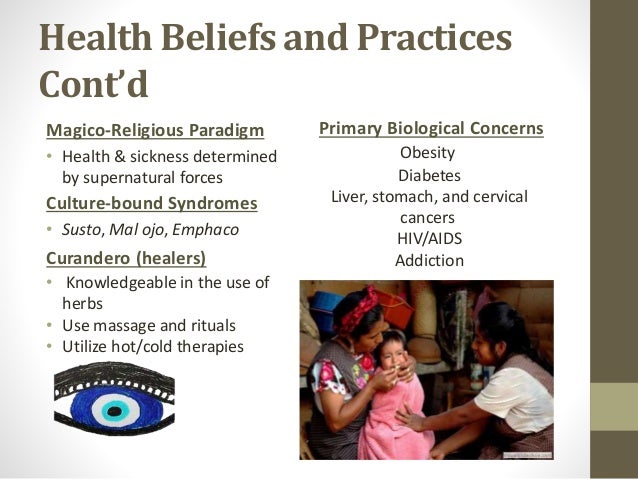 Health Beliefs and Practices Cont'd

Magico-Religious Paradigm

• Health & sickness determined by supernatural forces

Culture-bound Syndromes

• Susto, Mal ojo, Emphaco

Curandero (healers)

• Knowledgeable in the use of herbs
• Use massage and rituals
• Utilize hot/cold therapies

Primary Biological Concerns

Obesity

Diabetes

Liver, stomach, and cervical cancers

HIV/AIDS

Addiction